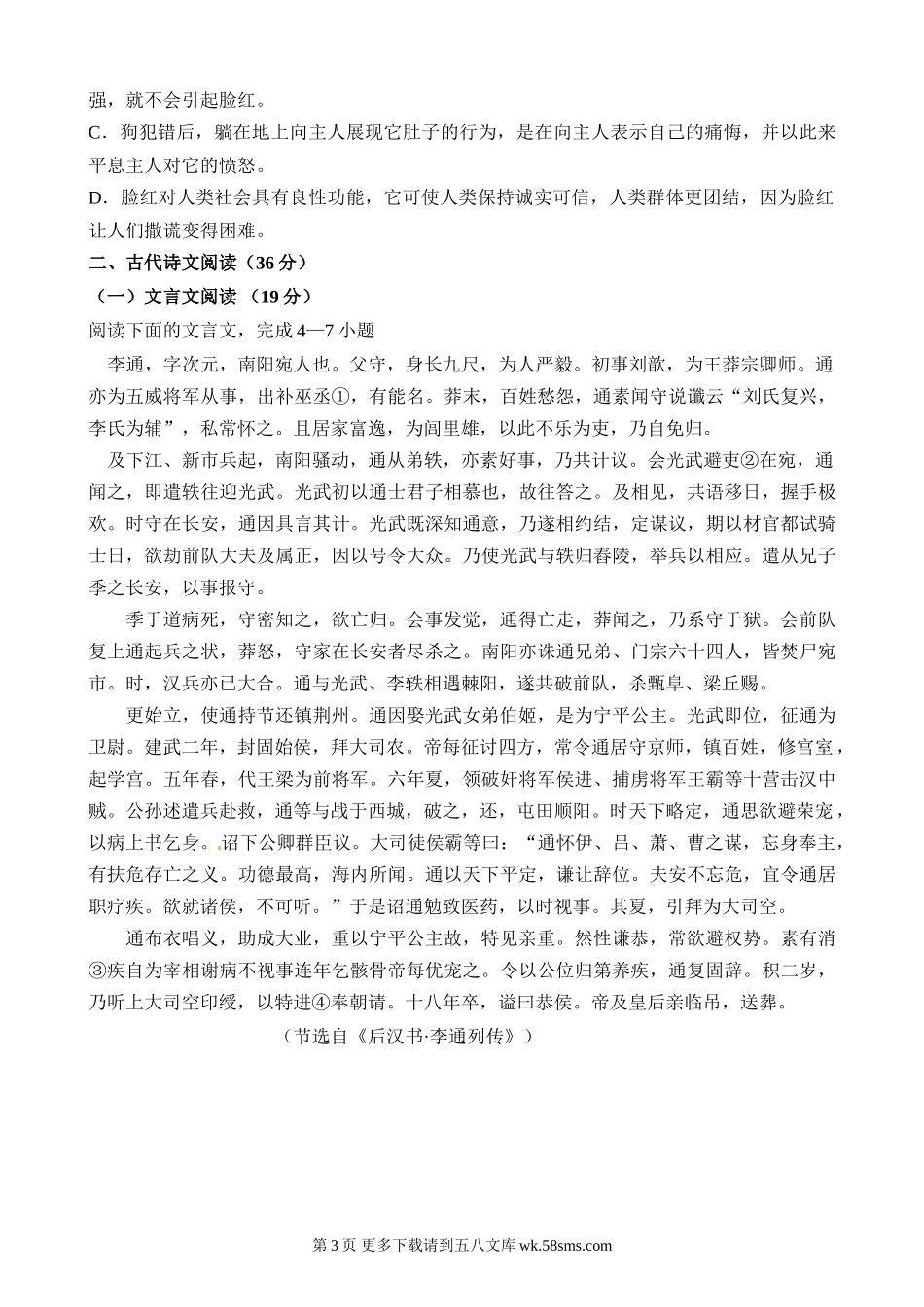 强，就不会引起脸红。

C．狗犯错后，躺在地上向主人展现它肚子的行为，是在向主人表示自己的痛悔，并以此来平息主人对它的愤怒。

D．脸红对人类社会具有良性功能，它可使人类保持诚实可信，人类群体更团结，因为脸红让人们撒谎变得困难。

二、古代诗文阅读（36 分）

（一）文言文阅读 （19 分）

阅读下面的文言文，完成 4—7 小题

李通，字次元，南阳宛人也。父守，身长九尺，为人严毅。初事刘歆，为王莽宗卿师。通亦为五威将军从事，出补巫丞①，有能名。莽末，百姓愁怨，通素闻守说谶云“刘氏复兴，李氏为辅”，私常怀之。且居家富逸，为闾里雄，以此不乐为吏，乃自免归。

及下江、新市兵起，南阳骚动，通从弟轶，亦素好事，乃共计议。会光武避吏②在宛，通闻之，即遣轶往迎光武。光武初以通士君子相慕也，故往答之。及相见，共语移日，握手极欢。时守在长安，通因具言其计。光武既深知通意，乃遂相约结，定谋议，期以材官都试骑士日，欲劫前队大夫及属正，因以号令大众。乃使光武与轶归舂陵，举兵以相应。遣从兄子季之长安，以事报守。

季于道病死，守密知之，欲亡归。会事发觉，通得亡走，莽闻之，乃系守于狱。会前队复上通起兵之状，莽怒，守家在长安者尽杀之。南阳亦诛通兄弟、门宗六十四人，皆焚尸宛市。时，汉兵亦已大合。通与光武、李轶相遇棘阳，遂共破前队，杀甄阜、梁丘赐。

更始立，使通持节还镇荆州。通因娶光武女弟伯姬，是为宁平公主。光武即位，征通为卫尉。建武二年，封固始侯，拜大司农。帝每征讨四方，常令通居守京师，镇百姓，修宫室，起学宫。五年春，代王梁为前将军。六年夏，领破奸将军侯进、捕虏将军王霸等十营击汉中贼。公孙述遣兵赴救，通等与战于西城，破之，还，屯田顺阳。时天下略定，通思欲避荣宠，以病上书乞身。诏下公卿群臣议。大司徒侯霸等曰：“通怀伊、吕、萧、曹之谋，忘身奉主，有扶危存亡之义。功德最高，海内所闻。通以天下平定，谦让辞位。夫安不忘危，宜令通居职疗疾。欲就诸侯，不可听。”于是诏通勉致医药，以时视事。其夏，引拜为大司空。

通布衣唱义，助成大业，重以宁平公主故，特见亲重。然性谦恭，常欲避权势。素有消③疾自为宰相谢病不视事连年乞骸骨帝每优宠之。令以公位归第养疾，通复固辞。积二岁，乃听上大司空印绶，以特进④奉朝请。十八年卒，谥曰恭侯。帝及皇后亲临吊，送葬。

（节选自《后汉书·李通列传》）

第 3 页 更多下载请到五八文库 wk.58sms.com